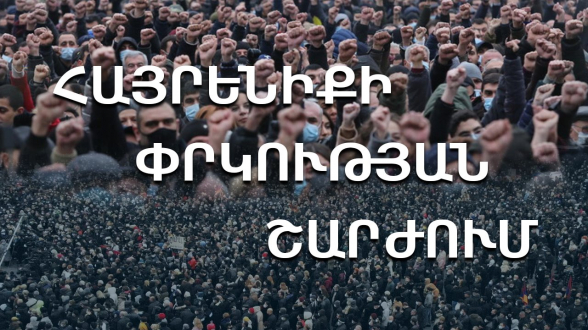 ՀԱՅՐԵՆԻՔԻ
ՓՐԿՈՒԹՅԱՆ
ՇԱՐԺՈՒՄ